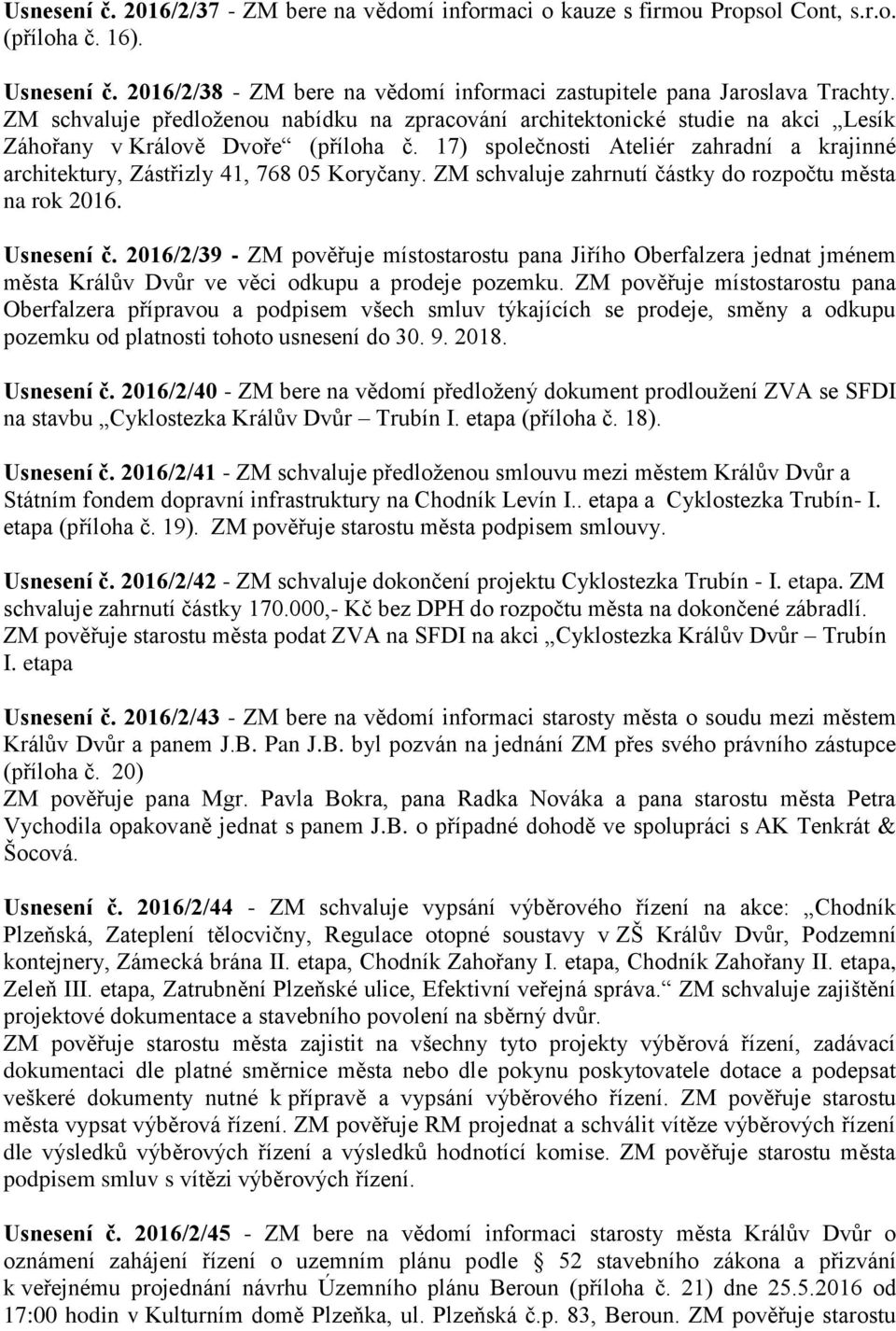 Usnesení č. 2016/2/37 - ZM bere na vědomí informaci o kauze s firmou Propsol Cont, s.r.o. (příloha č. 16).

Usnesení č. 2016/2/38 - ZM bere na vědomí informaci zastupitele pana Jaroslava Trachty. ZM schvaluje předloženou nabídku na zpracování architektonické studie na akci „Lesík Záhořany v Králově Dvoře“ (příloha č. 17) společnosti Ateliér zahradní a krajinné architektury, Zástřizly 41, 768 05 Koryčany. ZM schvaluje zahrnutí částky do rozpočtu města na rok 2016.

Usnesení č. 2016/2/39 - ZM pověřuje místostarostu pana Jiřího Oberfalzera jednat jménem města Králův Dvůr ve věci odkupu a prodeje pozemku. ZM pověřuje místostarostu pana Oberfalzera přípravou a podpisem všech smluv týkajících se prodeje, směny a odkupu pozemku od platnosti tohoto usnesení do 30. 9. 2018.

Usnesení č. 2016/2/40 - ZM bere na vědomí předložený dokument prodloužení ZVA se SFDI na stavbu „Cyklostezka Králův Dvůr – Trubín I. etapa (příloha č. 18).

Usnesení č. 2016/2/41 - ZM schvaluje předloženou smlouvu mezi městem Králův Dvůr a Státním fondem dopravní infrastruktury na Chodník Levín I.. etapa a Cyklostezka Trubín- I. etapa (příloha č. 19). ZM pověřuje starostu města podpisem smlouvy.

Usnesení č. 2016/2/42 - ZM schvaluje dokončení projektu Cyklostezka Trubín - I. etapa. ZM schvaluje zahrnutí částky 170.000,- Kč bez DPH do rozpočtu města na dokončené zábradlí. ZM pověřuje starostu města podat ZVA na SFDI na akci „Cyklostezka Králův Dvůr – Trubín I. etapa

Usnesení č. 2016/2/43 - ZM bere na vědomí informaci starosty města o soudu mezi městem Králův Dvůr a panem J.B. Pan J.B. byl pozván na jednání ZM přes svého právního zástupce (příloha č. 20)
ZM pověřuje pana Mgr. Pavla Bokra, pana Radka Nováka a pana starostu města Petra Vychodila opakovaně jednat s panem J.B. o případné dohodě ve spolupráci s AK Tenkrát & Šocová.

Usnesení č. 2016/2/44 - ZM schvaluje vypsání výběrového řízení na akce: „Chodník Plzeňská, Zateplení tělocvičny, Regulace otopné soustavy v ZŠ Králův Dvůr, Podzemní kontejnery, Zámecká brána II. etapa, Chodník Zahořany I. etapa, Chodník Zahořany II. etapa, Zeleň III. etapa, Zatrubnění Plzeňské ulice, Efektivní veřejná správa.“ ZM schvaluje zajištění projektové dokumentace a stavebního povolení na sběrný dvůr.
ZM pověřuje starostu města zajistit na všechny tyto projekty výběrová řízení, zadávací dokumentaci dle platné směrnice města nebo dle pokynu poskytovatele dotace a podepsat veškeré dokumenty nutné k přípravě a vypsání výběrového řízení. ZM pověřuje starostu města vypsat výběrová řízení. ZM pověřuje RM projednat a schválit vítěze výběrových řízení dle výsledků výběrových řízení a výsledků hodnotící komise. ZM pověřuje starostu města podpisem smluv s vítězi výběrových řízení.

Usnesení č. 2016/2/45 - ZM bere na vědomí informaci starosty města Králův Dvůr o oznámení zahájení řízení o uzemním plánu podle 52 stavebního zákona a přizvání k veřejnému projednání návrhu Územního plánu Beroun (příloha č. 21) dne 25.5.2016 od 17:00 hodin v Kulturním domě Plzeňka, ul. Plzeňská č.p. 83, Beroun. ZM pověřuje starostu